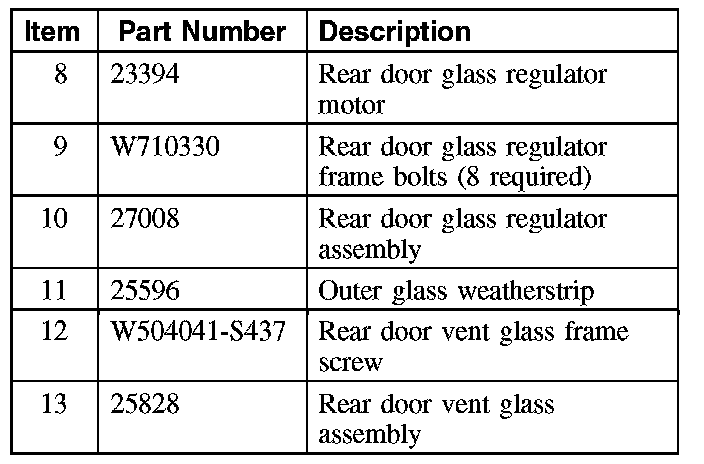 | Item | Part Number | Description |
|---|---|---|
| 8 | 23394 | Rear door glass regulator motor |
| 9 | W710330 | Rear door glass regulator frame bolts (8 required) |
| 10 | 27008 | Rear door glass regulator assembly |
| 11 | 25596 | Outer glass weatherstrip |
| 12 | W504041-S437 | Rear door vent glass frame screw |
| 13 | 25828 | Rear door vent glass assembly |